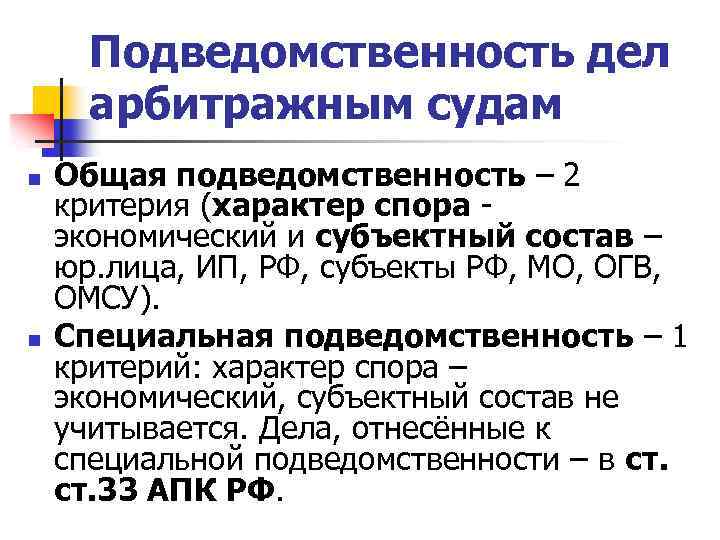 Подведомственность дел арбитражным судам

Общая подведомственность – 2 критерия (характер спора - экономический и субъектный состав – юр.лица, ИП, РФ, субъекты РФ, МО, ОГВ, ОМСУ).

Специальная подведомственность – 1 критерий: характер спора – экономический, субъектный состав не учитывается. Дела, отнесённые к специальной подведомственности – в ст. ст.33 АПК РФ.